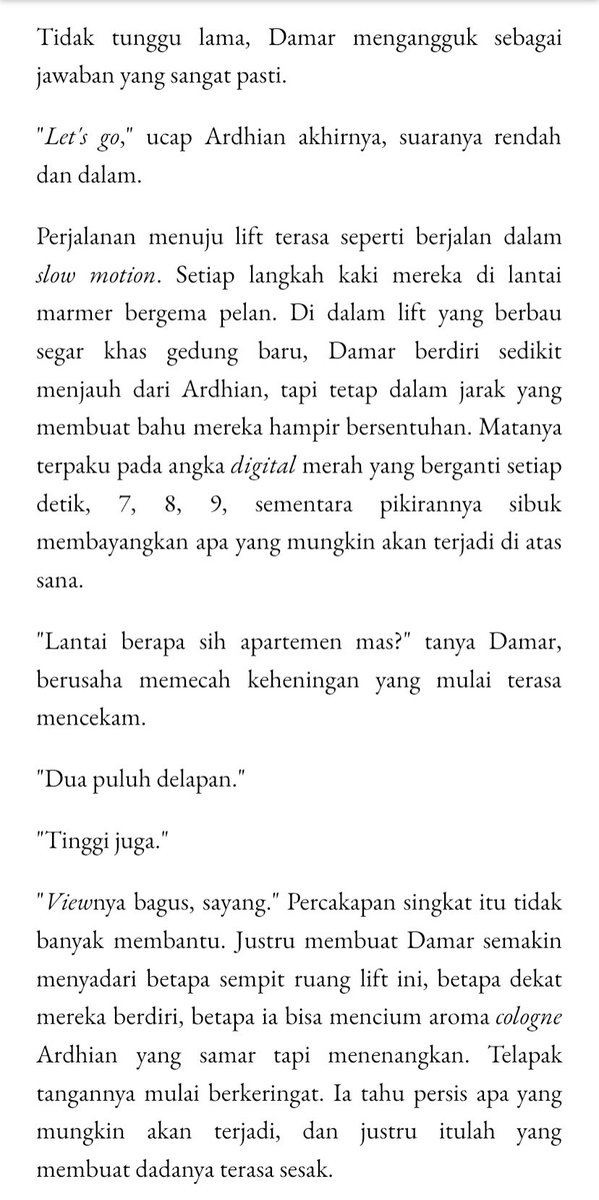 Tidak tunggu lama, Damar mengangguk sebagai jawaban yang sangat pasti.

"Let's go," ucap Ardhian akhirnya, suaranya rendah dan dalam.

Perjalanan menuju lift terasa seperti berjalan dalam slow motion. Setiap langkah kaki mereka di lantai marmer bergema pelan. Di dalam lift yang berbau segar khas gedung baru, Damar berdiri sedikit menjauh dari Ardhian, tapi tetap dalam jarak yang membuat bahu mereka hampir bersentuhan. Matanya terpaku pada angka digital merah yang berganti setiap detik, 7, 8, 9, sementara pikirannya sibuk membayangkan apa yang mungkin akan terjadi di atas sana.

"Lantai berapa sih apartemen mas?" tanya Damar, berusaha memecah keheningan yang mulai terasa mencekam.

"Dua puluh delapan."

"Tinggi juga."

"Viewnya bagus, sayang." Percakapan singkat itu tidak banyak membantu. Justru membuat Damar semakin menyadari betapa sempit ruang lift ini, betapa dekat mereka berdiri, betapa ia bisa mencium aroma cologne Ardhian yang samar tapi menenangkan. Telapak tangannya mulai berkeringat. Ia tahu persis apa yang mungkin akan terjadi, dan justru itulah yang membuat dadanya terasa sesak.